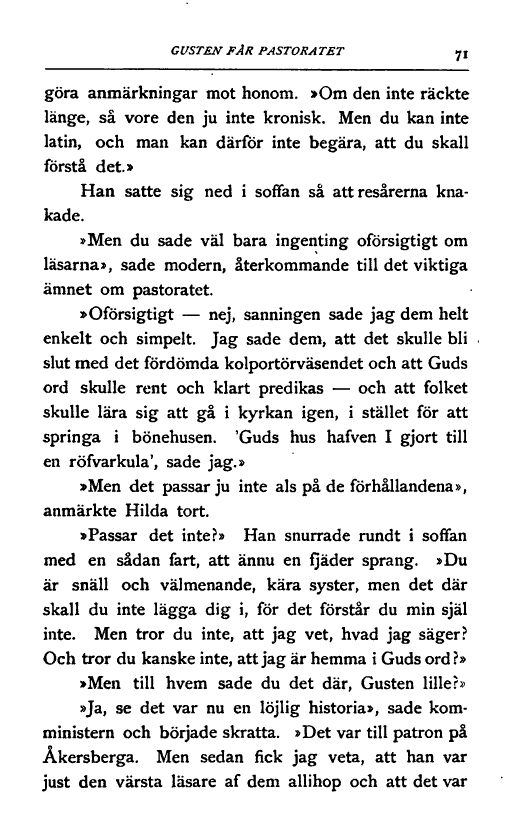 GUSTEN FÅR PASTORATET 71

göra anmärkningar mot honom. »Om den inte räckte länge, så vore den ju inte kronisk. Men du kan inte latin, och man kan därför inte begära, att du skall förstå det.»

Han satte sig ned i soffan så att resårerna knakade.

»Men du sade väl bara ingenting oförsigtigt om läsarna», sade modern, återkommande till det viktiga ämnet om pastoratet.

»Oförsigtigt — nej, sanningen sade jag dem helt enkelt och simpelt. Jag sade dem, att det skulle bli slut med det fördömda kolportörväsendet och att Guds ord skulle rent och klart predikas — och att folket skulle lära sig att gå i kyrkan igen, i stället för att springa i bönehusen. 'Guds hus hafven I gjort till en röfvarkula', sade jag.»

»Men det passar ju inte als på de förhållandena», anmärkte Hilda tort.

»Passar det inte?» Han snurrade rundt i soffan med en sådan fart, att ännu en fjäder sprang. »Du är snäll och välmenande, kära syster, men det där skall du inte lägga dig i, för det förstår du min själ inte. Men tror du inte, att jag vet, hvad jag säger? Och tror du kanske inte, att jag är hemma i Guds ord?»

»Men till hvem sade du det där, Gusten lille?»

»Ja, se det var nu en löjlig historia», sade komministern och började skratta. »Det var till patron på Åkersberga. Men sedan fick jag veta, att han var just den värsta läsare af dem allihop och att det var